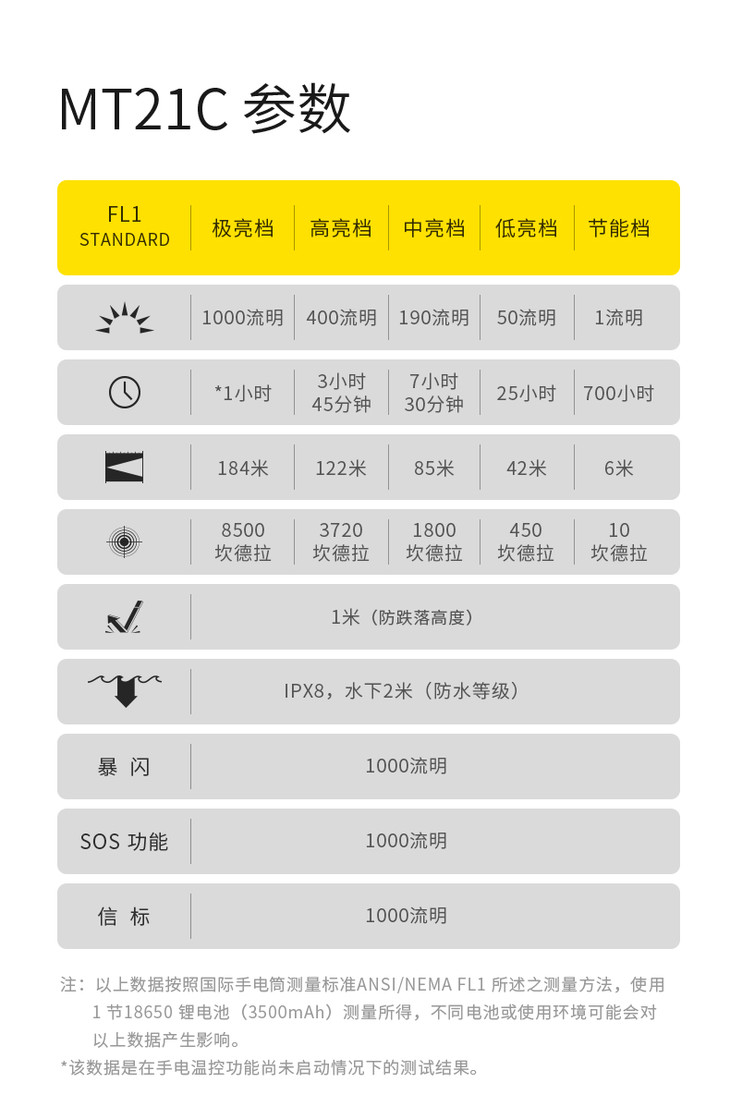 MT21C 参数

| FL1 STANDARD | 极亮档 | 高亮档 | 中亮档 | 低亮档 | 节能档 |
|---|---|---|---|---|---|
| | 1000流明 | 400流明 | 190流明 | 50流明 | 1流明 |
| | *1小时 | 3小时 45分钟 | 7小时 30分钟 | 25小时 | 700小时 |
| | 184米 | 122米 | 85米 | 42米 | 6米 |
| | 8500 坎德拉 | 3720 坎德拉 | 1800 坎德拉 | 450 坎德拉 | 10 坎德拉 |
| | 1米（防跌落高度） | | | | |
| | IPX8，水下2米（防水等级） | | | | |
| 暴 闪 | 1000流明 | | | | |
| SOS 功能 | 1000流明 | | | | |
| 信 标 | 1000流明 | | | | |

注：以上数据按照国际手电筒测量标准ANSI/NEMA FL1 所述之测量方法，使用 1 节18650 锂电池（3500mAh）测量所得，不同电池或使用环境可能会对以上数据产生影响。

*该数据是在手电温控功能尚未启动情况下的测试结果。